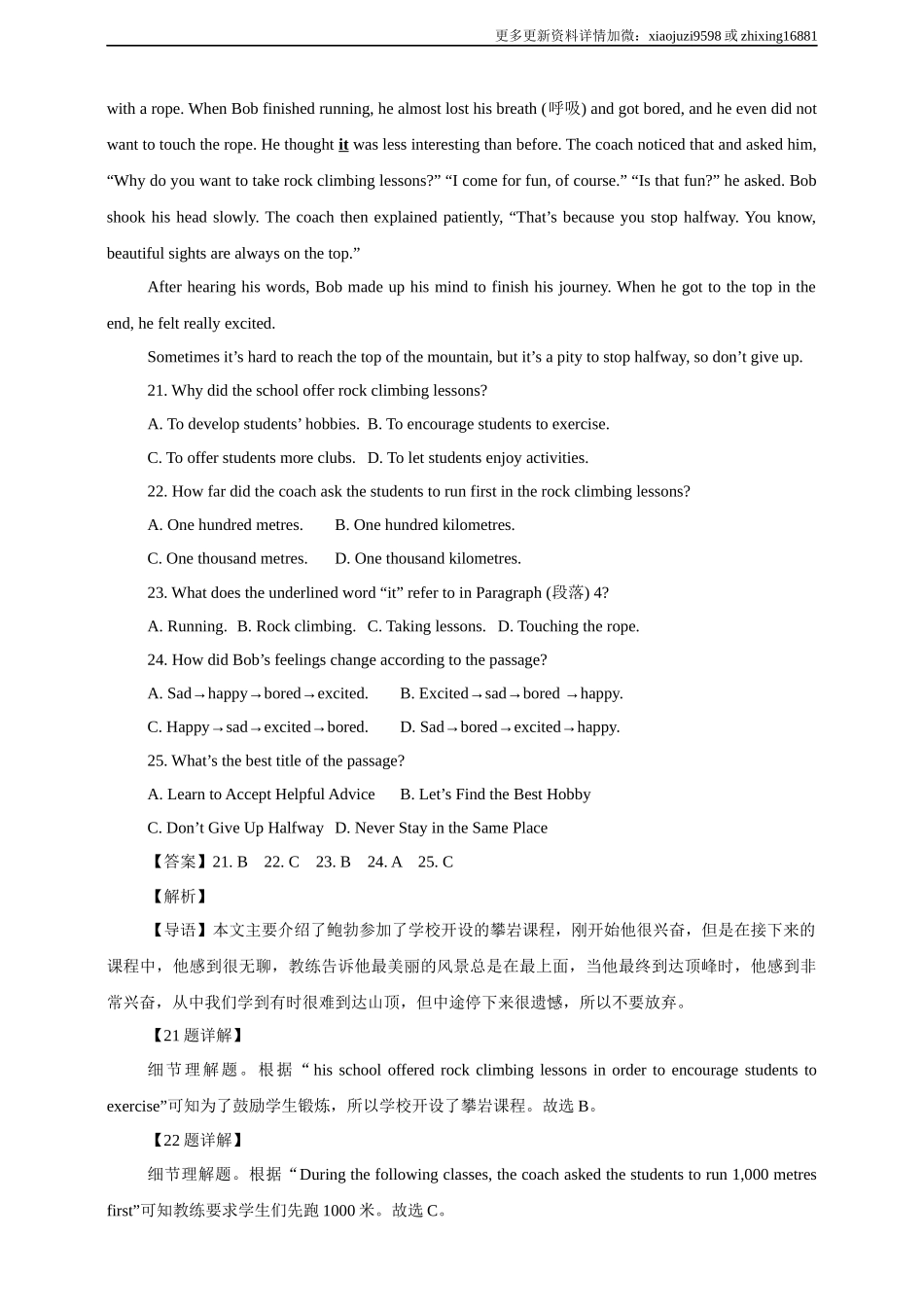 更多更新资料详情加微：xiaojuzi9598 或 zhixing16881

with a rope. When Bob finished running, he almost lost his breath (呼吸) and got bored, and he even did not want to touch the rope. He thought it was less interesting than before. The coach noticed that and asked him, “Why do you want to take rock climbing lessons?” “I come for fun, of course.” “Is that fun?” he asked. Bob shook his head slowly. The coach then explained patiently, “That’s because you stop halfway. You know, beautiful sights are always on the top.”

After hearing his words, Bob made up his mind to finish his journey. When he got to the top in the end, he felt really excited.

Sometimes it’s hard to reach the top of the mountain, but it’s a pity to stop halfway, so don’t give up.

21. Why did the school offer rock climbing lessons?

A. To develop students’ hobbies. B. To encourage students to exercise.

C. To offer students more clubs. D. To let students enjoy activities.

22. How far did the coach ask the students to run first in the rock climbing lessons?

A. One hundred metres. B. One hundred kilometres.

C. One thousand metres. D. One thousand kilometres.

23. What does the underlined word “it” refer to in Paragraph (段落) 4?

A. Running. B. Rock climbing. C. Taking lessons. D. Touching the rope.

24. How did Bob’s feelings change according to the passage?

A. Sad→happy→bored→excited. B. Excited→sad→bored →happy.

C. Happy→sad→excited→bored. D. Sad→bored→excited→happy.

25. What’s the best title of the passage?

A. Learn to Accept Helpful Advice B. Let’s Find the Best Hobby

C. Don’t Give Up Halfway D. Never Stay in the Same Place

【答案】21. B 22. C 23. B 24. A 25. C

【解析】

【导语】本文主要介绍了鲍勃参加了学校开设的攀岩课程，刚开始他很兴奋，但是在接下来的课程中，他感到很无聊，教练告诉他最美丽的风景总是在最上面，当他最终到达顶峰时，他感到非常兴奋，从中我们学到有时很难到达山顶，但中途停下来很遗憾，所以不要放弃。

【21 题详解】

细节理解题。根据“his school offered rock climbing lessons in order to encourage students to exercise”可知为了鼓励学生锻炼，所以学校开设了攀岩课程。故选 B。

【22 题详解】

细节理解题。根据“During the following classes, the coach asked the students to run 1,000 metres first”可知教练要求学生们先跑 1000 米。故选 C。